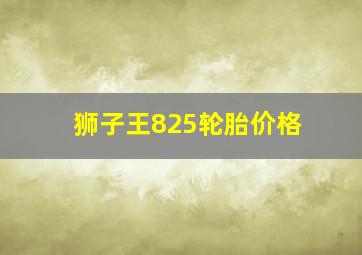 狮子王825轮胎价格